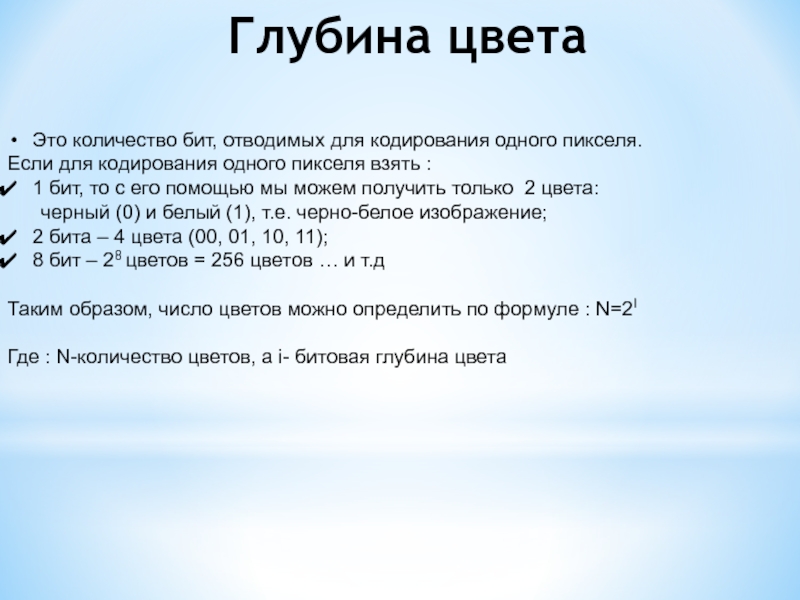 Глубина цвета

• Это количество бит, отводимых для кодирования одного пикселя.
Если для кодирования одного пикселя взять :
✔ 1 бит, то с его помощью мы можем получить только 2 цвета: черный (0) и белый (1), т.е. черно-белое изображение;
✔ 2 бита – 4 цвета (00, 01, 10, 11);
✔ 8 бит – $2^8$ цветов = 256 цветов … и т.д

Таким образом, число цветов можно определить по формуле : $N=2^I$

Где : N-количество цветов, а i- битовая глубина цвета